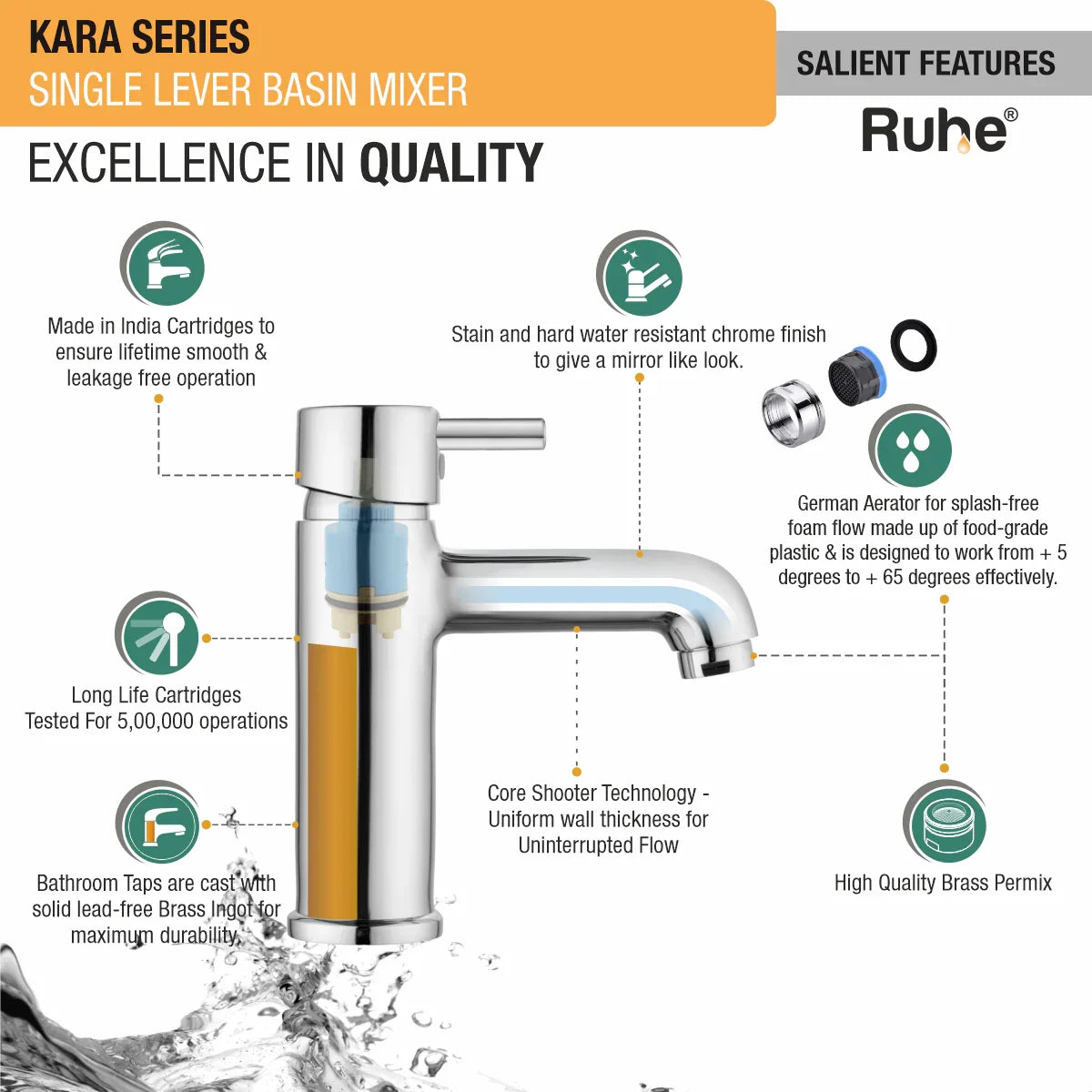 KARA SERIES
SINGLE LEVER BASIN MIXER

SALIENT FEATURES

Ruhe®

EXCELLENCE IN QUALITY

Made in India Cartridges to ensure lifetime smooth & leakage free operation

Stain and hard water resistant chrome finish to give a mirror like look.

German Aerator for splash-free foam flow made up of food-grade plastic & is designed to work from + 5 degrees to + 65 degrees effectively.

Long Life Cartridges
Tested For 5,00,000 operations

Core Shooter Technology - Uniform wall thickness for Uninterrupted Flow

Bathroom Taps are cast with solid lead-free Brass Ingot for maximum durability.

High Quality Brass Permix